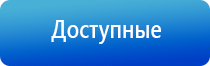 Доступные